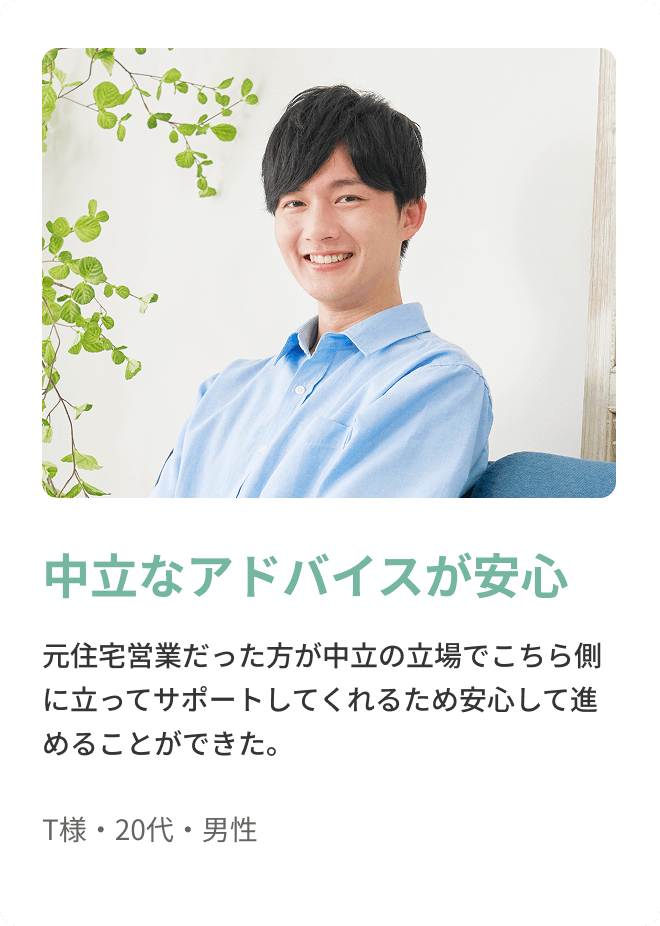 中立なアドバイスが安心

元住宅営業だった方が中立の立場でこちら側に立ってサポートしてくれるため安心して進めることができた。

T様・20代・男性